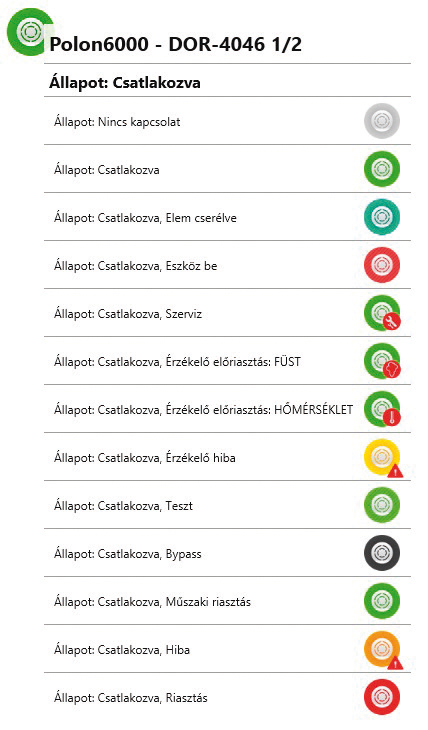 Polon6000 - DOR-4046 1/2

Állapot: Csatlakozva

Állapot: Nincs kapcsolat

Állapot: Csatlakozva

Állapot: Csatlakozva, Elem cserélve

Állapot: Csatlakozva, Eszköz be

Állapot: Csatlakozva, Szerviz

Állapot: Csatlakozva, Érzékelő előriasztás: FÜST

Állapot: Csatlakozva, Érzékelő előriasztás: HŐMÉRSÉKLET

Állapot: Csatlakozva, Érzékelő hiba

Állapot: Csatlakozva, Teszt

Állapot: Csatlakozva, Bypass

Állapot: Csatlakozva, Műszaki riasztás

Állapot: Csatlakozva, Hiba

Állapot: Csatlakozva, Riasztás